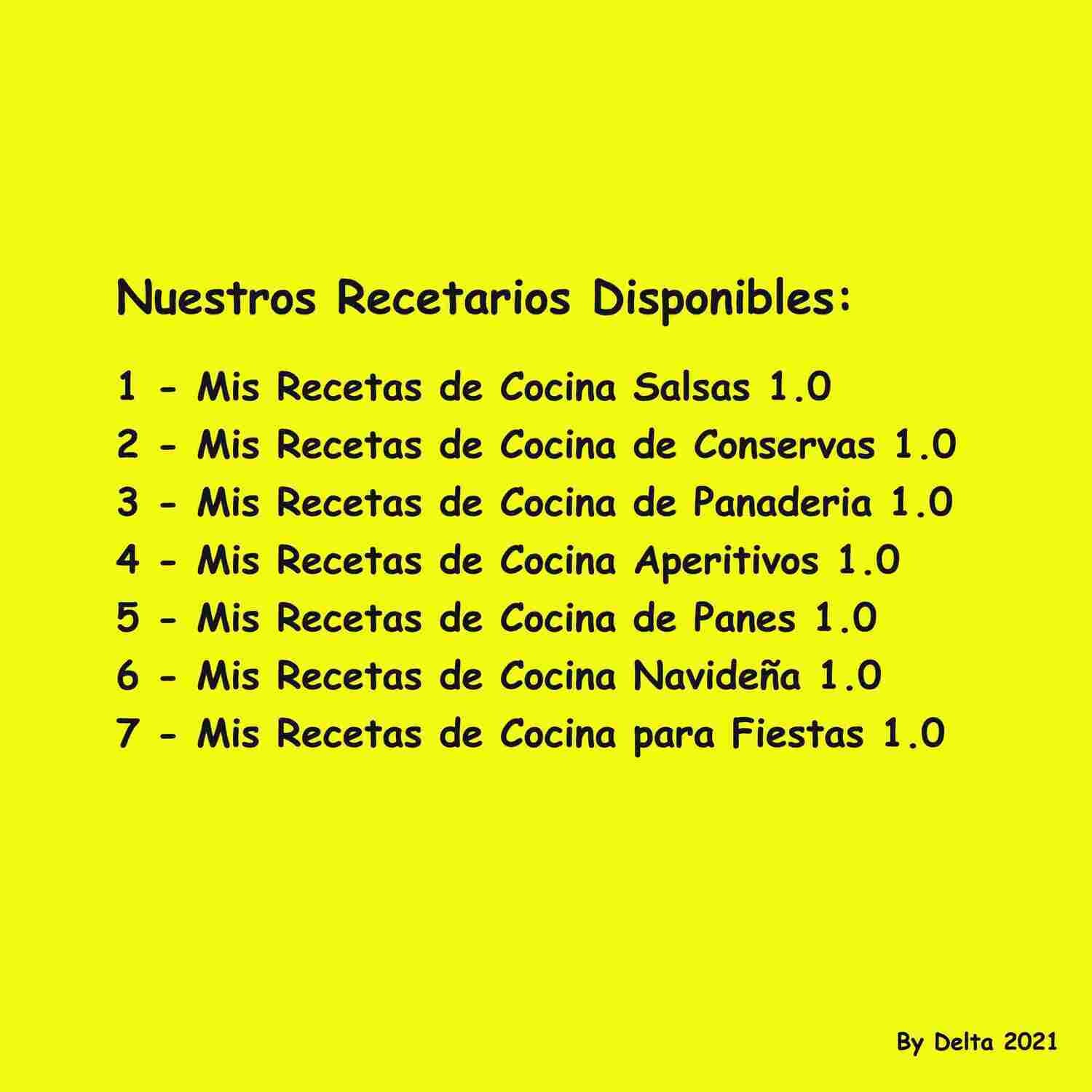 Nuestros Recetarios Disponibles:

1 - Mis Recetas de Cocina Salsas 1.0
2 - Mis Recetas de Cocina de Conservas 1.0
3 - Mis Recetas de Cocina de Panaderia 1.0
4 - Mis Recetas de Cocina Aperitivos 1.0
5 - Mis Recetas de Cocina de Panes 1.0
6 - Mis Recetas de Cocina Navideña 1.0
7 - Mis Recetas de Cocina para Fiestas 1.0

By Delta 2021